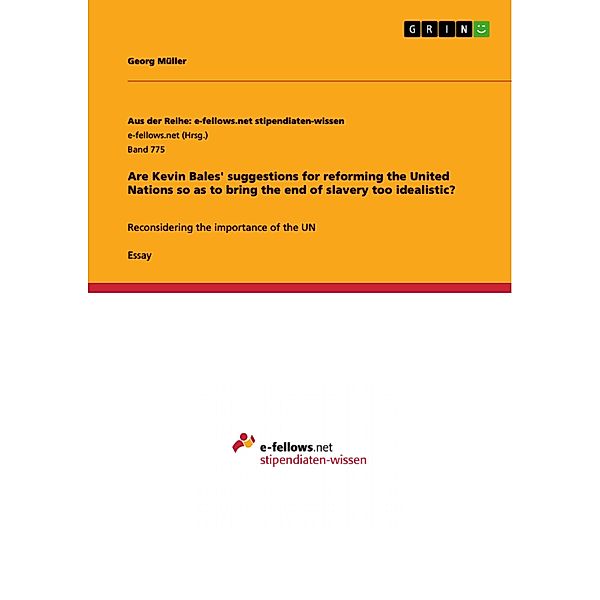 GRIN

Georg Müller

Aus der Reihe: e-fellows.net stipendiaten-wissen
e-fellows.net (Hrsg.)
Band 775

Are Kevin Bales' suggestions for reforming the United Nations so as to bring the end of slavery too idealistic?

Reconsidering the importance of the UN

Essay

e-fellows.net
stipendiaten-wissen